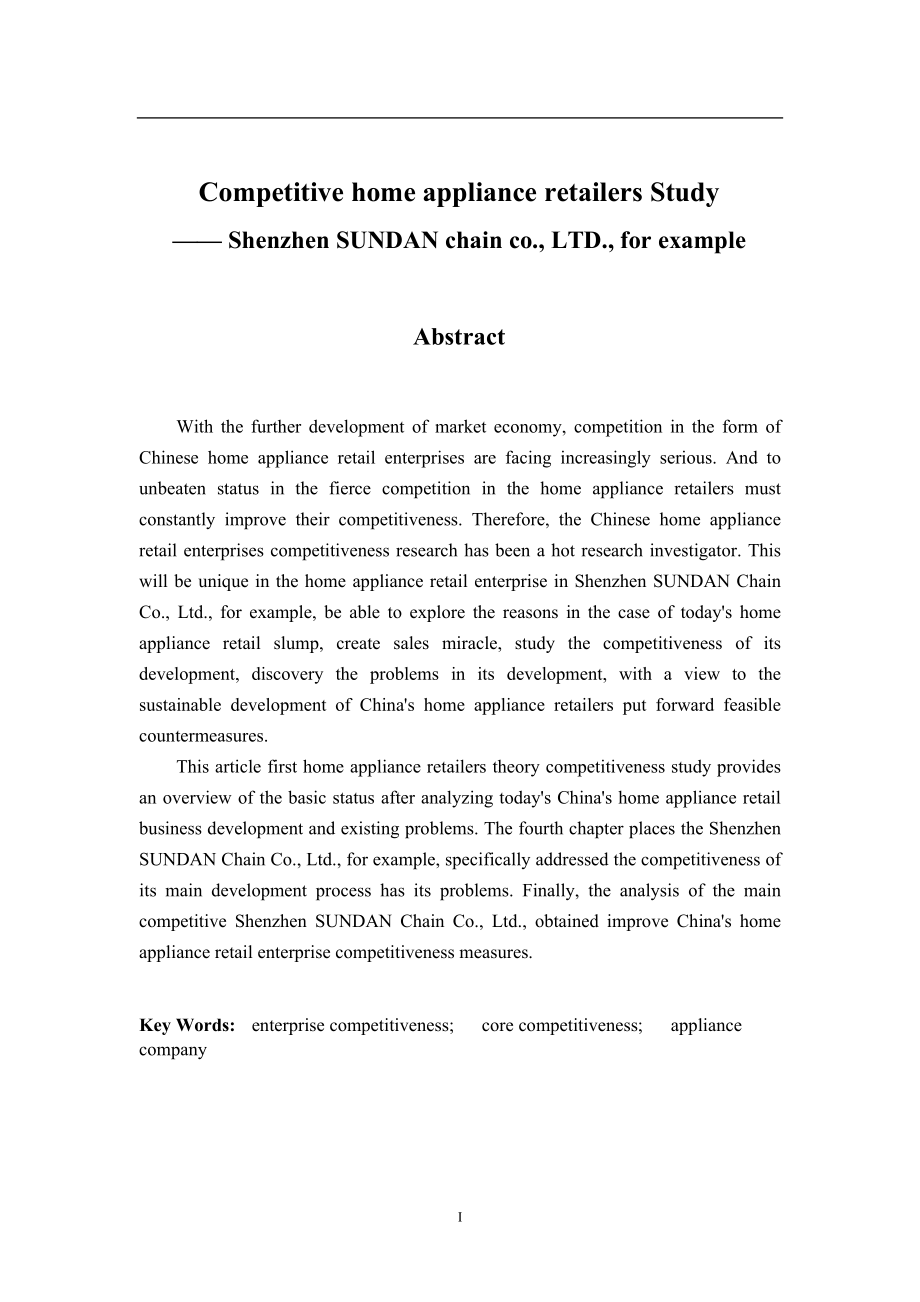 Competitive home appliance retailers Study
—— Shenzhen SUNDAN chain co., LTD., for example

Abstract

With the further development of market economy, competition in the form of Chinese home appliance retail enterprises are facing increasingly serious. And to unbeaten status in the fierce competition in the home appliance retailers must constantly improve their competitiveness. Therefore, the Chinese home appliance retail enterprises competitiveness research has been a hot research investigator. This will be unique in the home appliance retail enterprise in Shenzhen SUNDAN Chain Co., Ltd., for example, be able to explore the reasons in the case of today's home appliance retail slump, create sales miracle, study the competitiveness of its development, discovery the problems in its development, with a view to the sustainable development of China's home appliance retailers put forward feasible countermeasures.

This article first home appliance retailers theory competitiveness study provides an overview of the basic status after analyzing today's China's home appliance retail business development and existing problems. The fourth chapter places the Shenzhen SUNDAN Chain Co., Ltd., for example, specifically addressed the competitiveness of its main development process has its problems. Finally, the analysis of the main competitive Shenzhen SUNDAN Chain Co., Ltd., obtained improve China's home appliance retail enterprise competitiveness measures.

Key Words: enterprise competitiveness; core competitiveness; appliance company

I